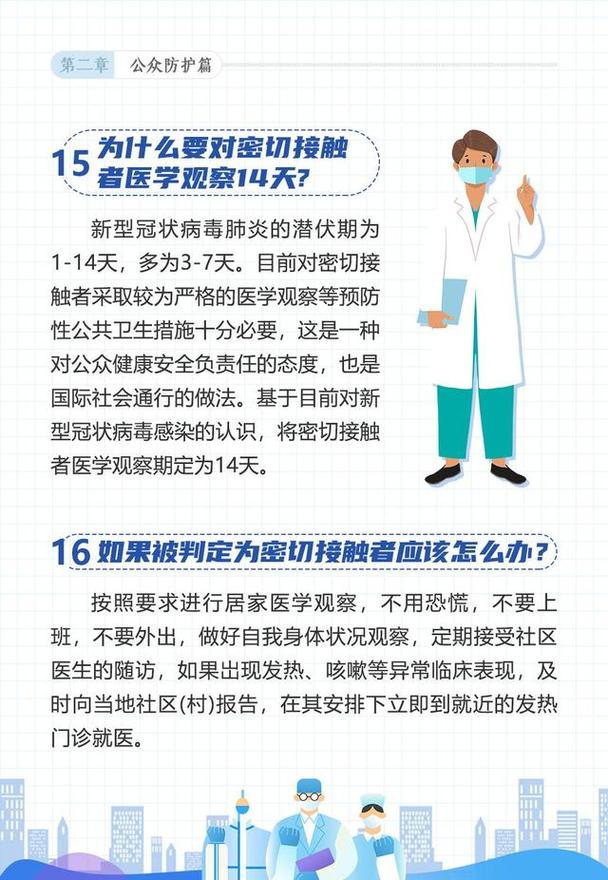 第二章 公众防护篇

15 为什么要对密切接触者医学观察14天?

新型冠状病毒肺炎的潜伏期为1-14天，多为3-7天。目前对密切接触者采取较为严格的医学观察等预防性公共卫生措施十分必要，这是一种对公众健康安全负责任的态度，也是国际社会通行的做法。基于目前对新型冠状病毒感染的认识，将密切接触者医学观察期定为14天。

16 如果被判定为密切接触者应该怎么办?

按照要求进行居家医学观察，不用恐慌，不要上班，不要外出，做好自我身体状况观察，定期接受社区医生的随访，如果出现发热、咳嗽等异常临床表现，及时向当地社区(村)报告，在其安排下立即到就近的发热门诊就医。